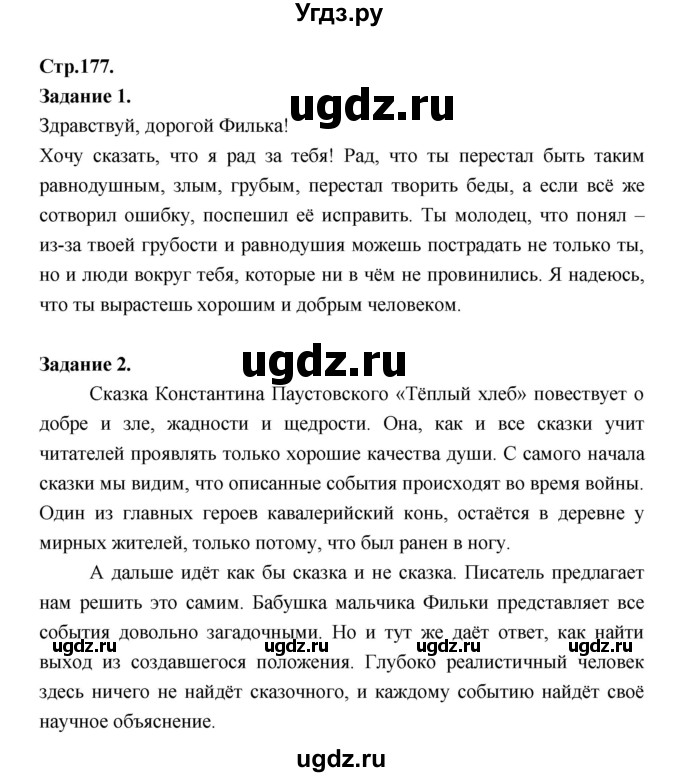 Угдз.ру

Стр.177.

Задание 1.

ugdz.ru

Здравствуй, дорогой Филька!

Хочу сказать, что я рад за тебя! Рад, что ты перестал быть таким равнодушным, злым, грубым, перестал творить беды, а если всё же сотворил ошибку, поспешил её исправить. Ты молодец, что понял – из-за твоей грубости и равнодушия можешь пострадать не только ты, но и люди вокруг тебя, которые ни в чём не провинились. Я надеюсь, что ты вырастешь хорошим и добрым человеком.

Задание 2.

ugdz.ru

Сказка Константина Паустовского «Тёплый хлеб» повествует о добре и зле, жадности и щедрости. Она, как и все сказки учит читателей проявлять только хорошие качества души. С самого начала сказки мы видим, что описанные события происходят во время войны. Один из главных героев кавалерийский конь, остаётся в деревне у мирных жителей, только потому, что был ранен в ногу.

А дальше идёт как бы сказка и не сказка. Писатель предлагает нам решить это самим. Бабушка мальчика Фильки представляет все события довольно загадочными. Но и тут же даёт ответ, как найти выход из создавшегося положения. Глубоко реалистичный человек здесь ничего не найдёт сказочного, и каждому событию найдёт своё научное объяснение.

ugdz.ru ugdz.ru ugdz.ru ugdz.ru

ugdz.ru